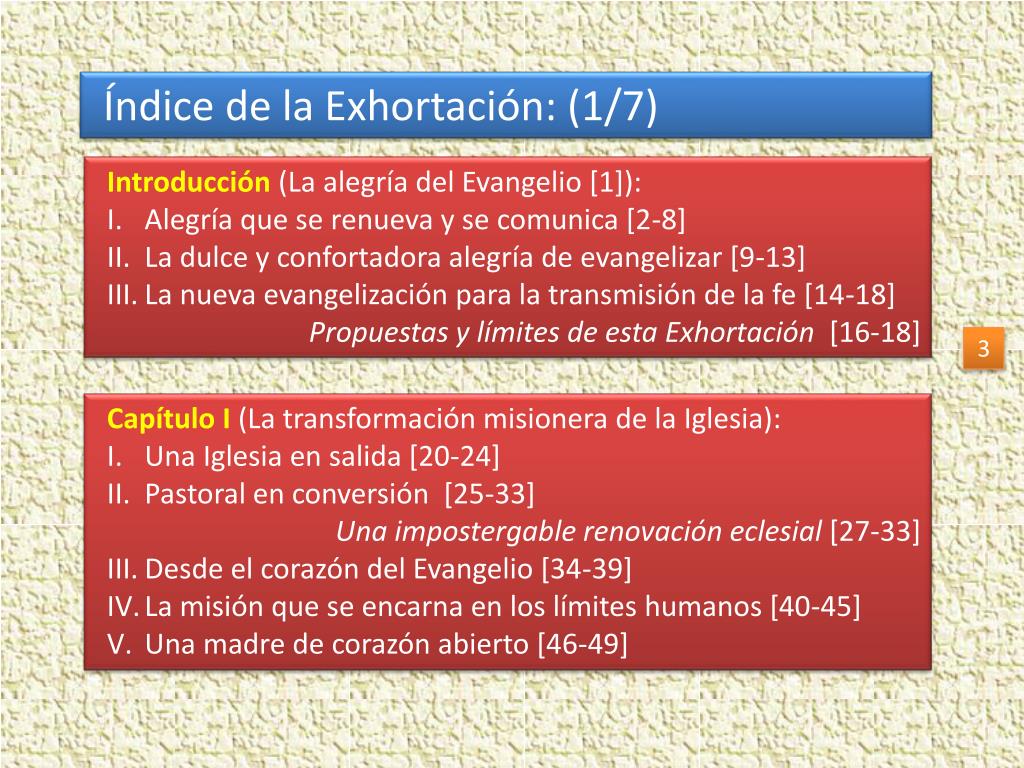 Índice de la Exhortación: (1/7)

Introducción (La alegría del Evangelio [1]):
I. Alegría que se renueva y se comunica [2-8]
II. La dulce y confortadora alegría de evangelizar [9-13]
III. La nueva evangelización para la transmisión de la fe [14-18]
Propuestas y límites de esta Exhortación [16-18]

3

Capítulo I (La transformación misionera de la Iglesia):
I. Una Iglesia en salida [20-24]
II. Pastoral en conversión [25-33]
Una impostergable renovación eclesial [27-33]
III. Desde el corazón del Evangelio [34-39]
IV. La misión que se encarna en los límites humanos [40-45]
V. Una madre de corazón abierto [46-49]